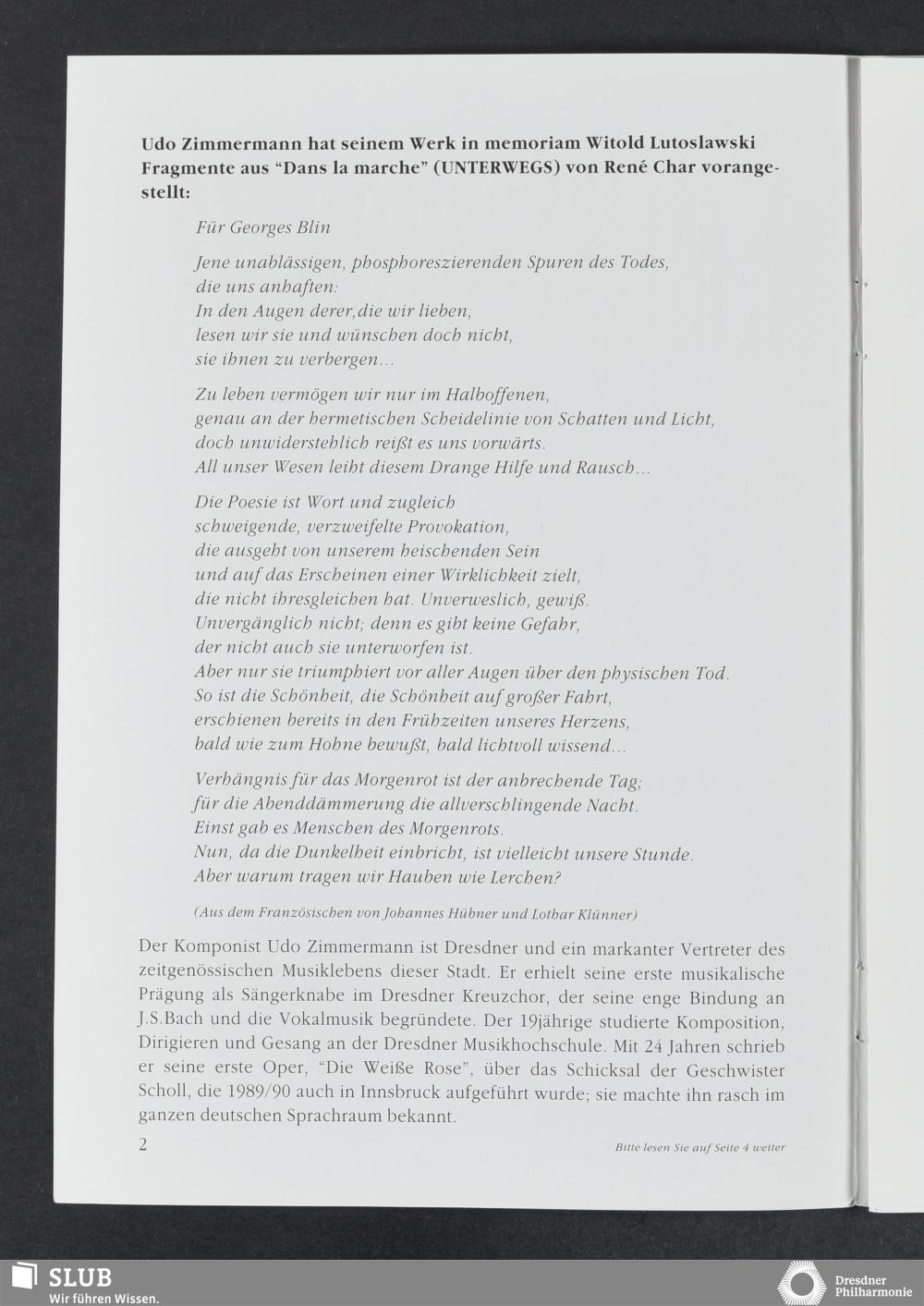 Udo Zimmermann hat seinem Werk in memoriam Witold Lutoslawski Fragmente aus "Dans la marche" (UNTERWEGS) von René Char vorangestellt:

Für Georges Blin

Jene unablässigen, phosphoreszierenden Spuren des Todes,
die uns anhaften:
In den Augen derer,die wir lieben,
lesen wir sie und wünschen doch nicht,
sie ihnen zu verbergen...

Zu leben vermögen wir nur im Halboffenen,
genau an der hermetischen Scheidelinie von Schatten und Licht,
doch unwiderstehlich reißt es uns vorwärts.
All unser Wesen leiht diesem Drange Hilfe und Rausch...

Die Poesie ist Wort und zugleich
schweigende, verzweifelte Provokation,
die ausgeht von unserem heischenden Sein
und auf das Erscheinen einer Wirklichkeit zielt,
die nicht ihresgleichen hat. Unverweslich, gewiß.
Unvergänglich nicht; denn es gibt keine Gefahr,
der nicht auch sie unterworfen ist.
Aber nur sie triumphiert vor aller Augen über den physischen Tod.
So ist die Schönheit, die Schönheit auf großer Fahrt,
erschienen bereits in den Frühzeiten unseres Herzens,
bald wie zum Hohne bewußt, bald lichtvoll wissend...

Verhängnis für das Morgenrot ist der anbrechende Tag;
für die Abenddämmerung die allverschlingende Nacht.
Einst gab es Menschen des Morgenrots.
Nun, da die Dunkelheit einbricht, ist vielleicht unsere Stunde.
Aber warum tragen wir Hauben wie Lerchen?

(Aus dem Französischen von Johannes Hübner und Lothar Klünner)

Der Komponist Udo Zimmermann ist Dresdner und ein markanter Vertreter des zeitgenössischen Musiklebens dieser Stadt. Er erhielt seine erste musikalische Prägung als Sängerknabe im Dresdner Kreuzchor, der seine enge Bindung an J.S.Bach und die Vokalmusik begründete. Der 19jährige studierte Komposition, Dirigieren und Gesang an der Dresdner Musikhochschule. Mit 24 Jahren schrieb er seine erste Oper, "Die Weiße Rose", über das Schicksal der Geschwister Scholl, die 1989/90 auch in Innsbruck aufgeführt wurde; sie machte ihn rasch im ganzen deutschen Sprachraum bekannt.

2 Bitte lesen Sie auf Seite 4 weiter

SLUB
Wir führen Wissen.

Dresdner Philharmonie